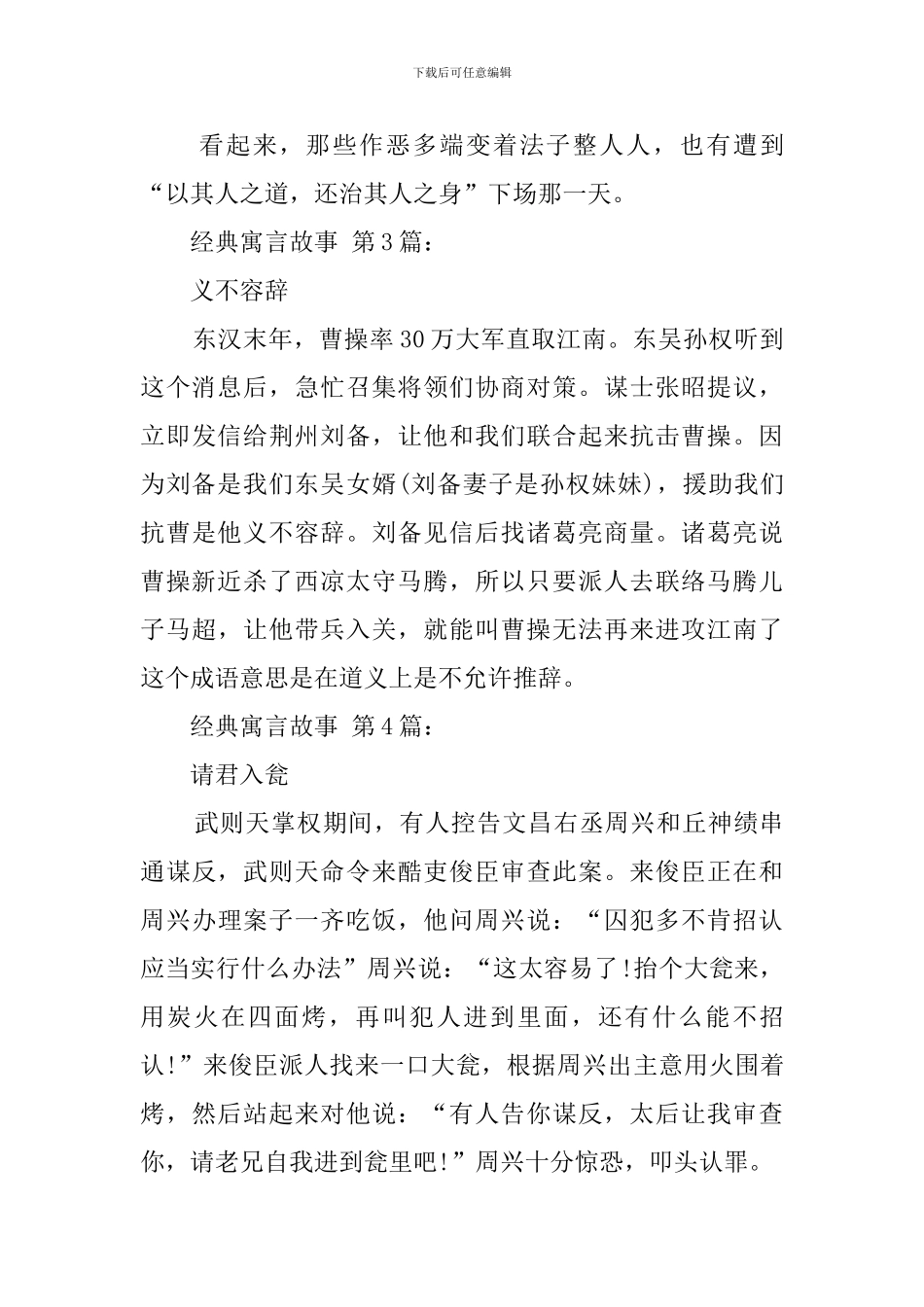 下载后可任意编辑

看起来，那些作恶多端变着法子整人人，也有遭到“以其人之道，还治其人之身”下场那一天。

经典寓言故事 第3篇：

义不容辞

东汉末年，曹操率30万大军直取江南。东吴孙权听到这个消息后，急忙召集将领们协商对策。谋士张昭提议，立即发信给荆州刘备，让他和我们联合起来抗击曹操。因为刘备是我们东吴女婿(刘备妻子是孙权妹妹)，援助我们抗曹是他义不容辞。刘备见信后找诸葛亮商量。诸葛亮说曹操新近杀了西凉太守马腾，所以只要派人去联络马腾儿子马超，让他带兵入关，就能叫曹操无法再来进攻江南了这个成语意思是在道义上是不允许推辞。

经典寓言故事 第4篇：

请君入瓮

武则天掌权期间，有人控告文昌右丞周兴和丘神绩串通谋反，武则天命令来酷吏俊臣审查此案。来俊臣正在和周兴办理案子一齐吃饭，他问周兴说：“囚犯多不肯招认应当实行什么办法”周兴说：“这太容易了!抬个大瓮来，用炭火在四面烤，再叫犯人进到里面，还有什么能不招认!”来俊臣派人找来一口大瓮，根据周兴出主意用火围着烤，然后站起来对他说：“有人告你谋反，太后让我审查你，请老兄自我进到瓮里吧!”周兴十分惊恐，叩头认罪。